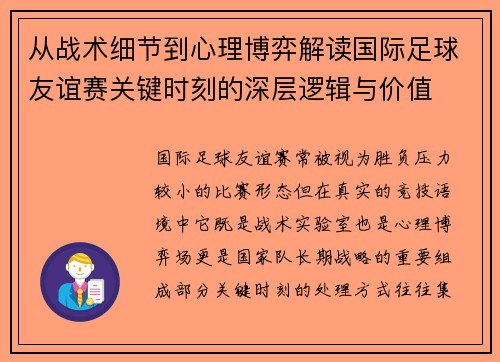 从战术细节到心理博弈解读国际足球友谊赛关键时刻的深层逻辑与价值

国际足球友谊赛常被视为胜负压力较小的比赛形态但在真实的竞技语境中它既是战术实验室也是心理博弈场更是国家队长期战略的重要组成部分关键时刻的处理方式往往集